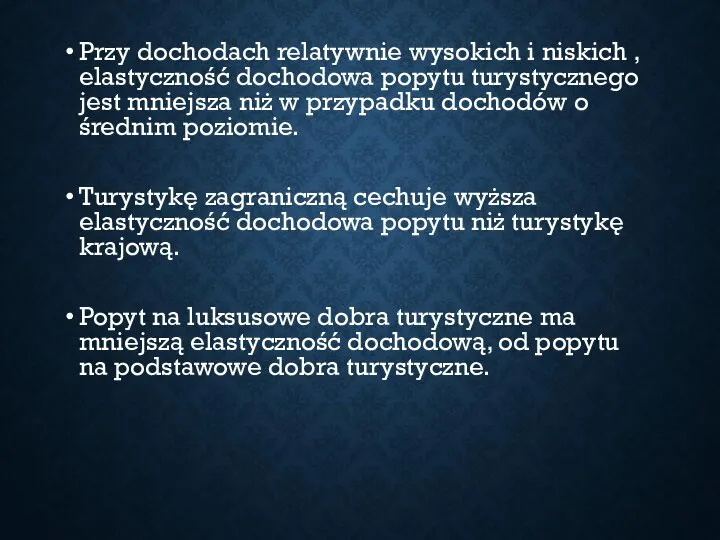 • Przy dochodach relatywnie wysokich i niskich , elastyczność dochodowa popytu turystycznego jest mniejsza niż w przypadku dochodów o średnim poziomie.

• Turystykę zagraniczną cechuje wyższa elastyczność dochodowa popytu niż turystykę krajową.

• Popyt na luksusowe dobra turystyczne ma mniejszą elastyczność dochodową, od popytu na podstawowe dobra turystyczne.